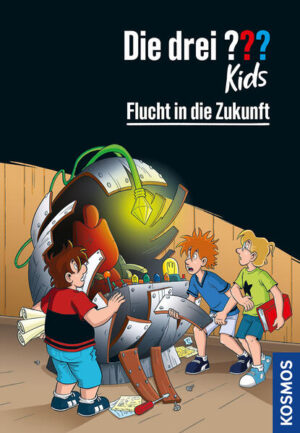 Die drei ???
Kids
Flucht in die Zukunft

KOSMOS